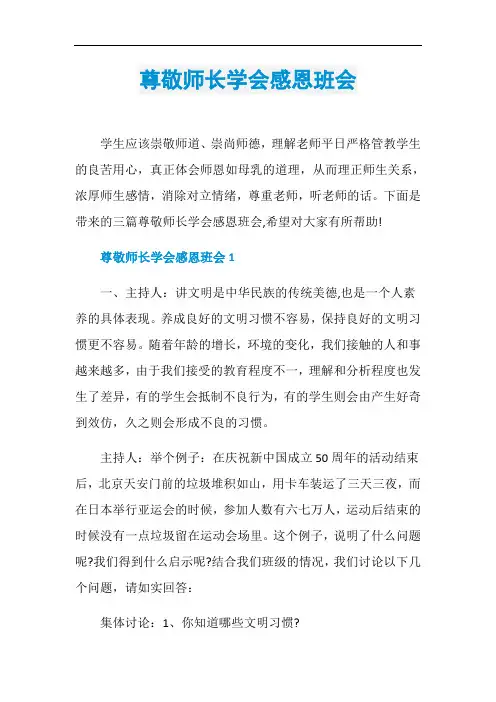 尊敬师长学会感恩班会

学生应该崇敬师道、崇尚师德，理解老师平日严格管教学生的良苦用心，真正体会师恩如母乳的道理，从而理正师生关系，浓厚师生感情，消除对立情绪，尊重老师，听老师的话。下面是带来的三篇尊敬师长学会感恩班会,希望对大家有所帮助!

尊敬师长学会感恩班会 1

一、主持人：讲文明是中华民族的传统美德,也是一个人素养的具体表现。养成良好的文明习惯不容易，保持良好的文明习惯更不容易。随着年龄的增长，环境的变化，我们接触的人和事越来越多，由于我们接受的教育程度不一，理解和分析程度也发生了差异，有的学生会抵制不良行为，有的学生则会由产生好奇到效仿，久之则会形成不良的习惯。

主持人：举个例子：在庆祝新中国成立 50 周年的活动结束后，北京天安门前的垃圾堆积如山，用卡车装运了三天三夜，而在日本举行亚运会的时候，参加人数有六七万人，运动后结束的时候没有一点垃圾留在运动会场里。这个例子，说明了什么问题呢?我们得到什么启示呢?结合我们班级的情况，我们讨论以下几个问题，请如实回答：

集体讨论：1、你知道哪些文明习惯?